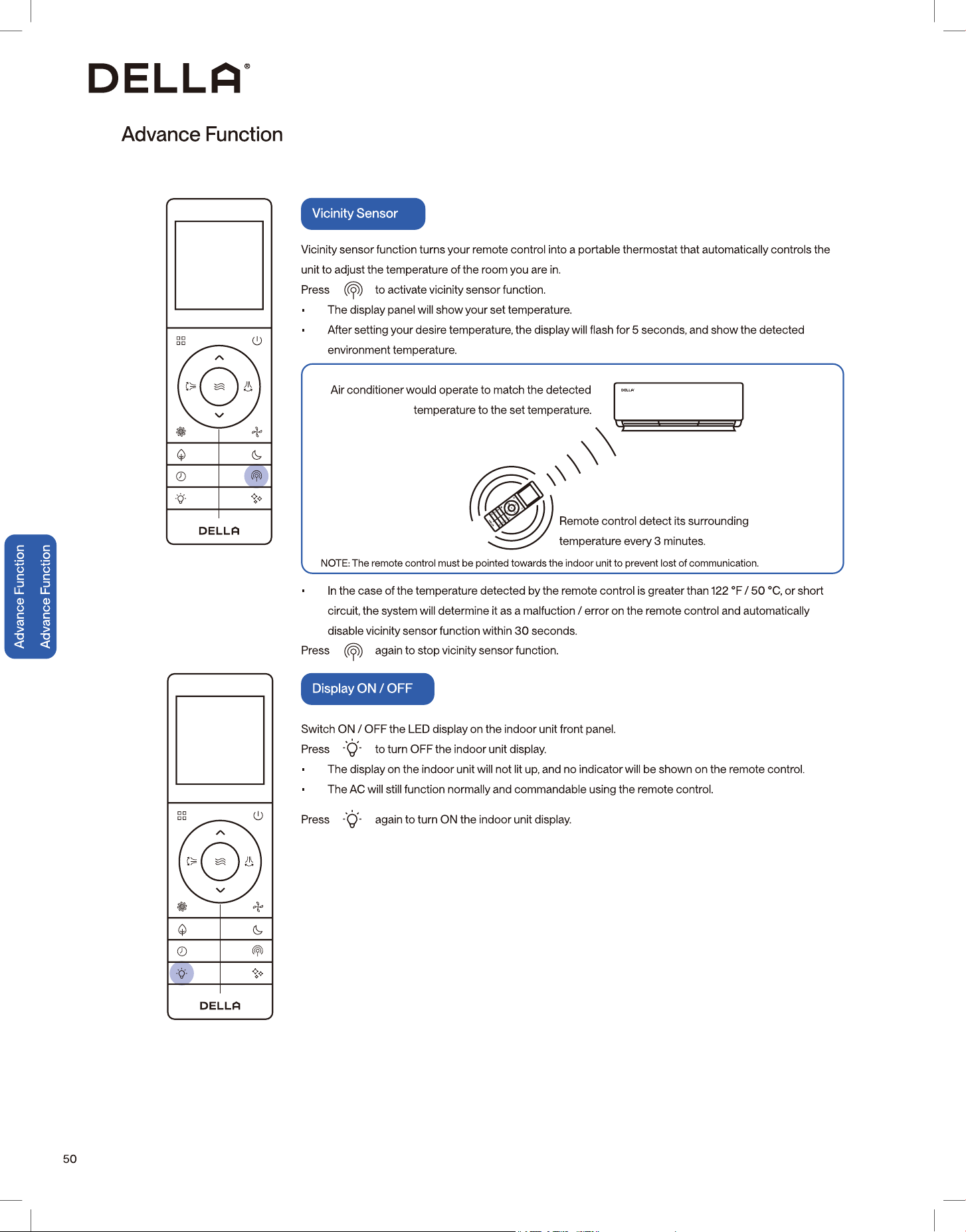 DELLA®

Advance Function

DELLA

Vicinity Sensor

Vicinity sensor function turns your remote control into a portable thermostat that automatically controls the unit to adjust the temperature of the room you are in.

Press to activate vicinity sensor function.

• The display panel will show your set temperature.
• After setting your desire temperature, the display will flash for 5 seconds, and show the detected environment temperature.

Air conditioner would operate to match the detected temperature to the set temperature.

DELLA

Remote control detect its surrounding temperature every 3 minutes.

NOTE: The remote control must be pointed towards the indoor unit to prevent lost of communication.

• In the case of the temperature detected by the remote control is greater than 122 °F / 50 °C, or short circuit, the system will determine it as a malfuction / error on the remote control and automatically disable vicinity sensor function within 30 seconds.

Press again to stop vicinity sensor function.

Advance Function
Advance Function

DELLA

Display ON / OFF

Switch ON / OFF the LED display on the indoor unit front panel.

Press to turn OFF the indoor unit display.

• The display on the indoor unit will not lit up, and no indicator will be shown on the remote control.
• The AC will still function normally and commandable using the remote control.

Press again to turn ON the indoor unit display.

50